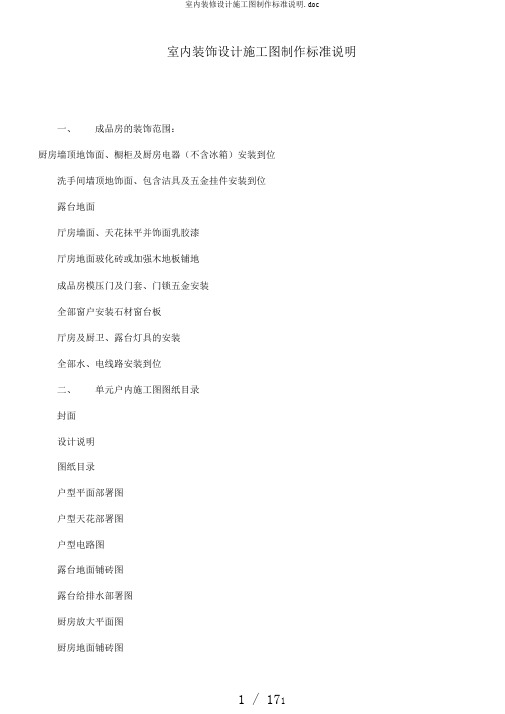 室内装修设计施工图制作标准说明.doc

室内装饰设计施工图制作标准说明

一、 成品房的装饰范围：

厨房墙顶地饰面、橱柜及厨房电器（不含冰箱）安装到位

洗手间墙顶地饰面、包含洁具及五金挂件安装到位

露台地面

厅房墙面、天花抹平并饰面乳胶漆

厅房地面玻化砖或加强木地板铺地

成品房模压门及门套、门锁五金安装

全部窗户安装石材窗台板

厅房及厨卫、露台灯具的安装

全部水、电线路安装到位

二、 单元户内施工图图纸目录

封面

设计说明

图纸目录

户型平面部署图

户型天花部署图

户型电路图

露台地面铺砖图

露台给排水部署图

厨房放大平面图

厨房地面铺砖图

1 / 171